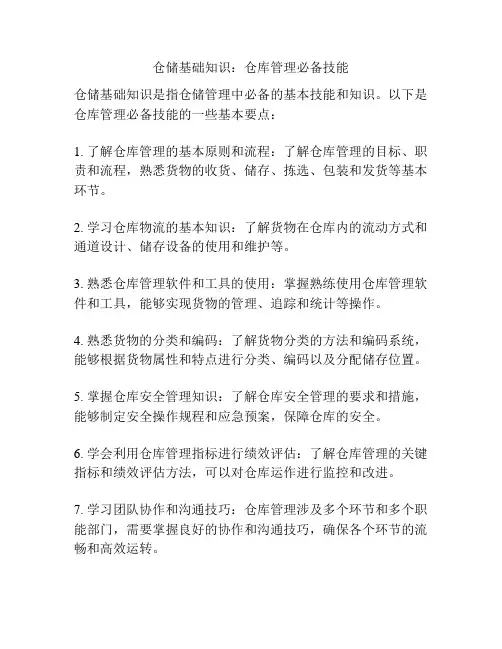 仓储基础知识：仓库管理必备技能

仓储基础知识是指仓储管理中必备的基本技能和知识。以下是仓库管理必备技能的一些基本要点：

1. 了解仓库管理的基本原则和流程：了解仓库管理的目标、职责和流程，熟悉货物的收货、储存、拣选、包装和发货等基本环节。

2. 学习仓库物流的基本知识：了解货物在仓库内的流动方式和通道设计、储存设备的使用和维护等。

3. 熟悉仓库管理软件和工具的使用：掌握熟练使用仓库管理软件和工具，能够实现货物的管理、追踪和统计等操作。

4. 熟悉货物的分类和编码：了解货物分类的方法和编码系统，能够根据货物属性和特点进行分类、编码以及分配储存位置。

5. 掌握仓库安全管理知识：了解仓库安全管理的要求和措施，能够制定安全操作规程和应急预案，保障仓库的安全。

6. 学会利用仓库管理指标进行绩效评估：了解仓库管理的关键指标和绩效评估方法，可以对仓库运作进行监控和改进。

7. 学习团队协作和沟通技巧：仓库管理涉及多个环节和多个职能部门，需要掌握良好的协作和沟通技巧，确保各个环节的流畅和高效运转。